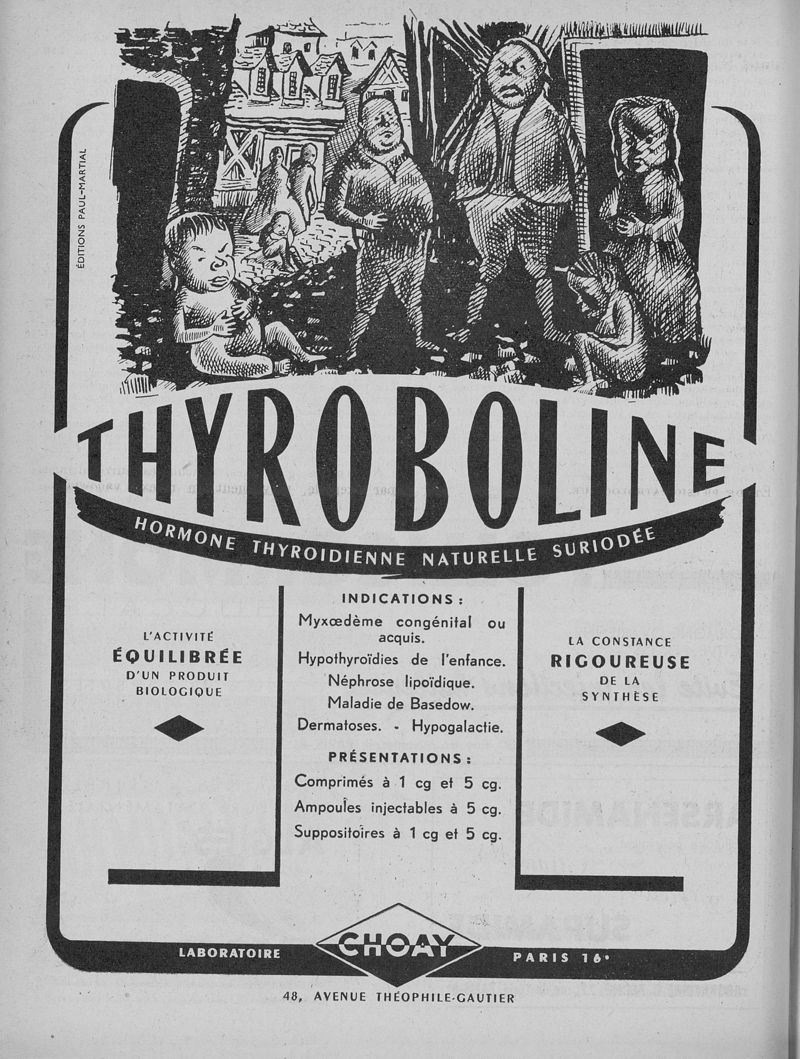 ÉDITIONS PAUL-MARTIAL

THYROBOLINE

HORMONE THYROIDIENNE NATURELLE SURIODÉE

L'ACTIVITÉ
ÉQUILIBRÉE
D'UN PRODUIT
BIOLOGIQUE

INDICATIONS :

Myxœdème congénital ou acquis.

Hypothyroïdies de l'enfance.

Néphrose lipoïdique.

Maladie de Basedow.

Dermatoses. - Hypogalactie.

PRÉSENTATIONS :

Comprimés à 1 cg et 5 cg.

Ampoules injectables à 5 cg.

Suppositoires à 1 cg et 5 cg.

LA CONSTANCE
RIGOUREUSE
DE LA
SYNTHÈSE

LABORATOIRE CHOAY PARIS 16e

48, AVENUE THÉOPHILE-GAUTIER